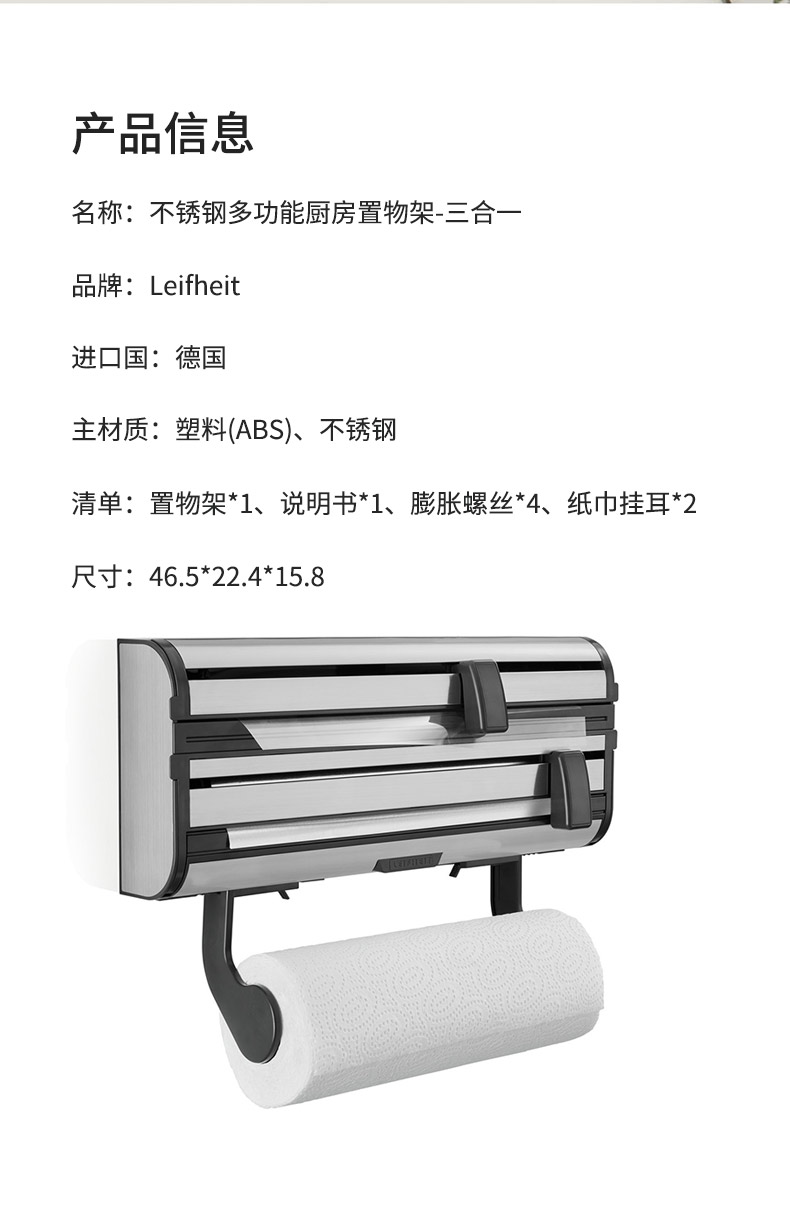 产品信息

名称：不锈钢多功能厨房置物架-三合一

品牌：Leifheit

进口国：德国

主材质：塑料(ABS)、不锈钢

清单：置物架*1、说明书*1、膨胀螺丝*4、纸巾挂耳*2

尺寸：46.5*22.4*15.8